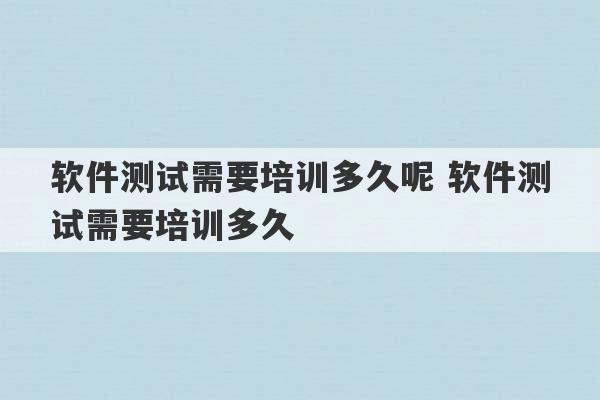 软件测试需要培训多久呢 软件测试需要培训多久